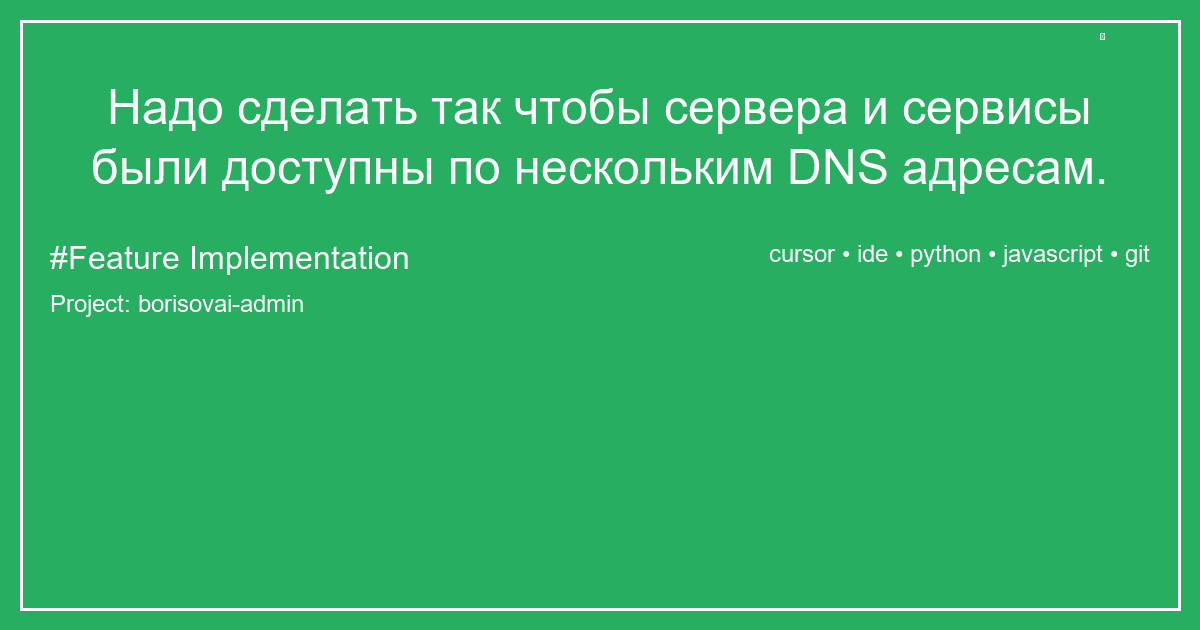 Надо сделать так чтобы сервера и сервисы были доступны по нескольким DNS адресам.

#Feature Implementation

cursor • ide • python • javascript • git

Project: borisovai-admin